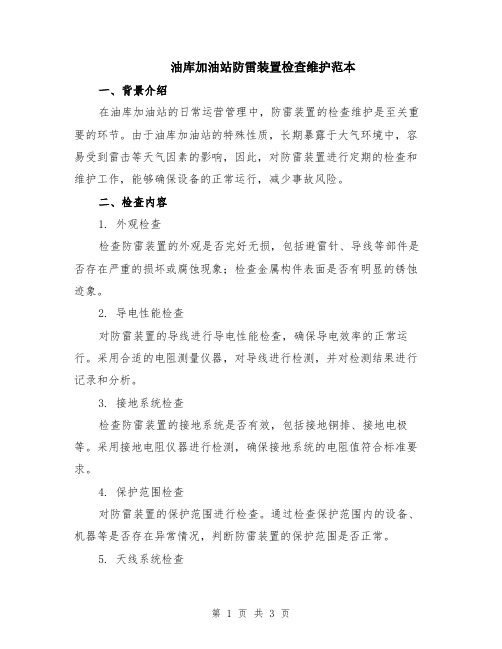 油库加油站防雷装置检查维护范本

一、背景介绍

在油库加油站的日常运营管理中，防雷装置的检查维护是至关重要的环节。由于油库加油站的特殊性质，长期暴露于大气环境中，容易受到雷击等天气因素的影响，因此，对防雷装置进行定期的检查和维护工作，能够确保设备的正常运行，减少事故风险。

二、检查内容

1. 外观检查

检查防雷装置的外观是否完好无损，包括避雷针、导线等部件是否存在严重的损坏或腐蚀现象；检查金属构件表面是否有明显的锈蚀迹象。

2. 导电性能检查

对防雷装置的导线进行导电性能检查，确保导电效率的正常运行。采用合适的电阻测量仪器，对导线进行检测，并对检测结果进行记录和分析。

3. 接地系统检查

检查防雷装置的接地系统是否有效，包括接地铜排、接地电极等。采用接地电阻仪器进行检测，确保接地系统的电阻值符合标准要求。

4. 保护范围检查

对防雷装置的保护范围进行检查。通过检查保护范围内的设备、机器等是否存在异常情况，判断防雷装置的保护范围是否正常。

5. 天线系统检查

第 1 页 共 3 页